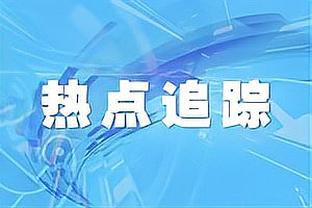 热点追踪